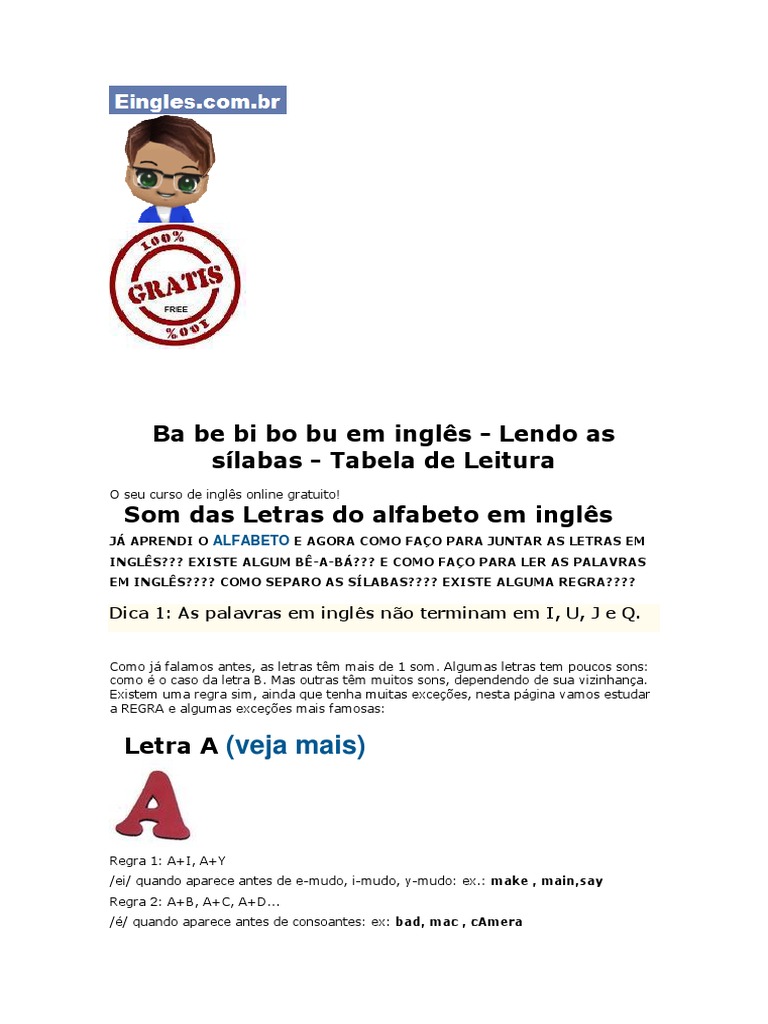 Eingles.com.br

100%
GRATIS
FREE
100%

Ba be bi bo bu em inglês - Lendo as sílabas - Tabela de Leitura

O seu curso de inglês online gratuito!

Som das Letras do alfabeto em inglês

JÁ APRENDI O ALFABETO E AGORA COMO FAÇO PARA JUNTAR AS LETRAS EM INGLÊS??? EXISTE ALGUM BÊ-A-BÁ??? E COMO FAÇO PARA LER AS PALAVRAS EM INGLÊS???? COMO SEPARO AS SÍLABAS???? EXISTE ALGUMA REGRA????

Dica 1: As palavras em inglês não terminam em I, U, J e Q.

Como já falamos antes, as letras têm mais de 1 som. Algumas letras tem poucos sons: como é o caso da letra B. Mas outras têm muitos sons, dependendo de sua vizinhança. Existem uma regra sim, ainda que tenha muitas exceções, nesta página vamos estudar a REGRA e algumas exceções mais famosas:

Letra A (veja mais)

A

Regra 1: A+I, A+Y
/ei/ quando aparece antes de e-mudo, i-mudo, y-mudo: ex.: make , main,say
Regra 2: A+B, A+C, A+D...
/é/ quando aparece antes de consoantes: ex: bad, mac , cAmera